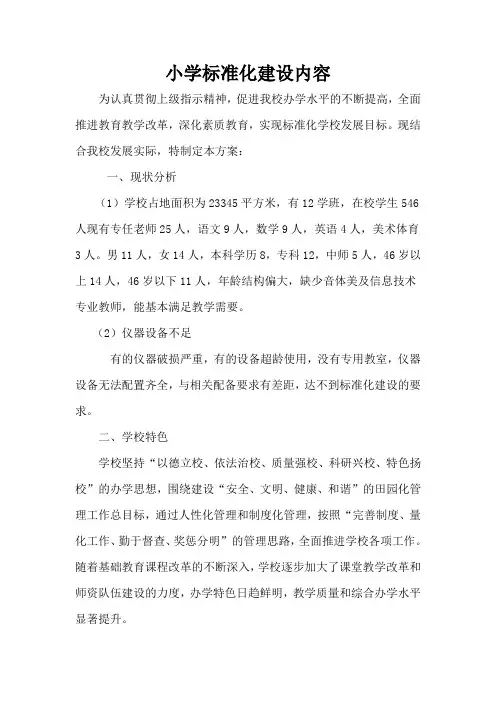 小学标准化建设内容

为认真贯彻上级指示精神，促进我校办学水平的不断提高，全面推进教育教学改革，深化素质教育，实现标准化学校发展目标。现结合我校发展实际，特制定本方案：

一、现状分析

（1）学校占地面积为23345平方米，有12学班，在校学生546人现有专任老师25人，语文9人，数学9人，英语4人，美术体育3人。男11人，女14人，本科学历8，专科12，中师5人，46岁以上14人，46岁以下11人，年龄结构偏大，缺少音体美及信息技术专业教师，能基本满足教学需要。

（2）仪器设备不足

有的仪器破损严重，有的设备超龄使用，没有专用教室，仪器设备无法配置齐全，与相关配备要求有差距，达不到标准化建设的要求。

二、学校特色

学校坚持“以德立校、依法治校、质量强校、科研兴校、特色扬校”的办学思想，围绕建设“安全、文明、健康、和谐”的田园化管理工作总目标，通过人性化管理和制度化管理，按照“完善制度、量化工作、勤于督查、奖惩分明”的管理思路，全面推进学校各项工作。随着基础教育课程改革的不断深入，学校逐步加大了课堂教学改革和师资队伍建设的力度，办学特色日趋鲜明，教学质量和综合办学水平显著提升。